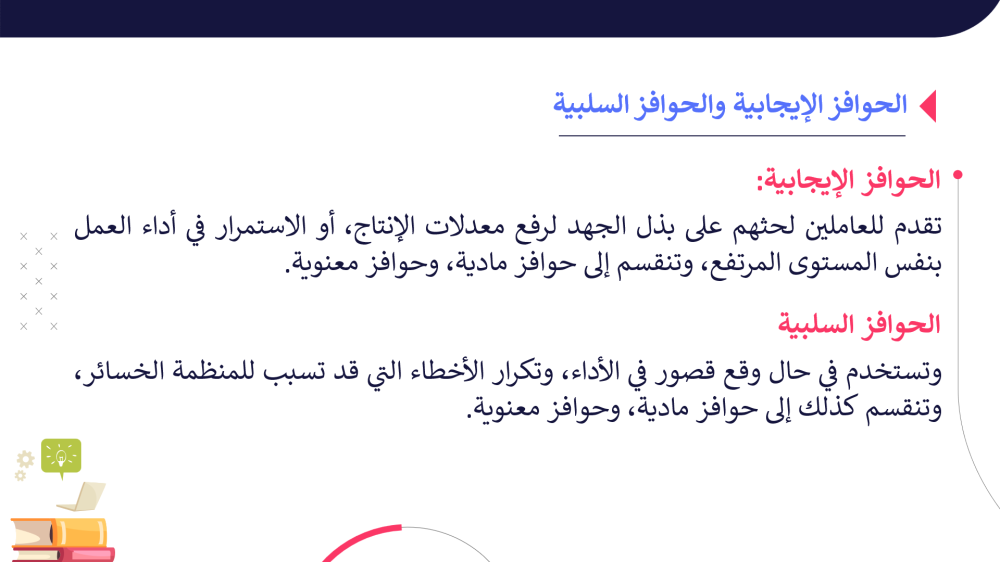 الحوافز الإيجابية والحوافز السلبية

الحوافز الإيجابية:
تقدم للعاملين لحثهم على بذل الجهد لرفع معدلات الإنتاج، أو الاستمرار في أداء العمل بنفس المستوى المرتفع، وتنقسم إلى حوافز مادية، وحوافز معنوية.

الحوافز السلبية
وتستخدم في حال وقع قصور في الأداء، وتكرار الأخطاء التي قد تسبب للمنظمة الخسائر، وتنقسم كذلك إلى حوافز مادية، وحوافز معنوية.